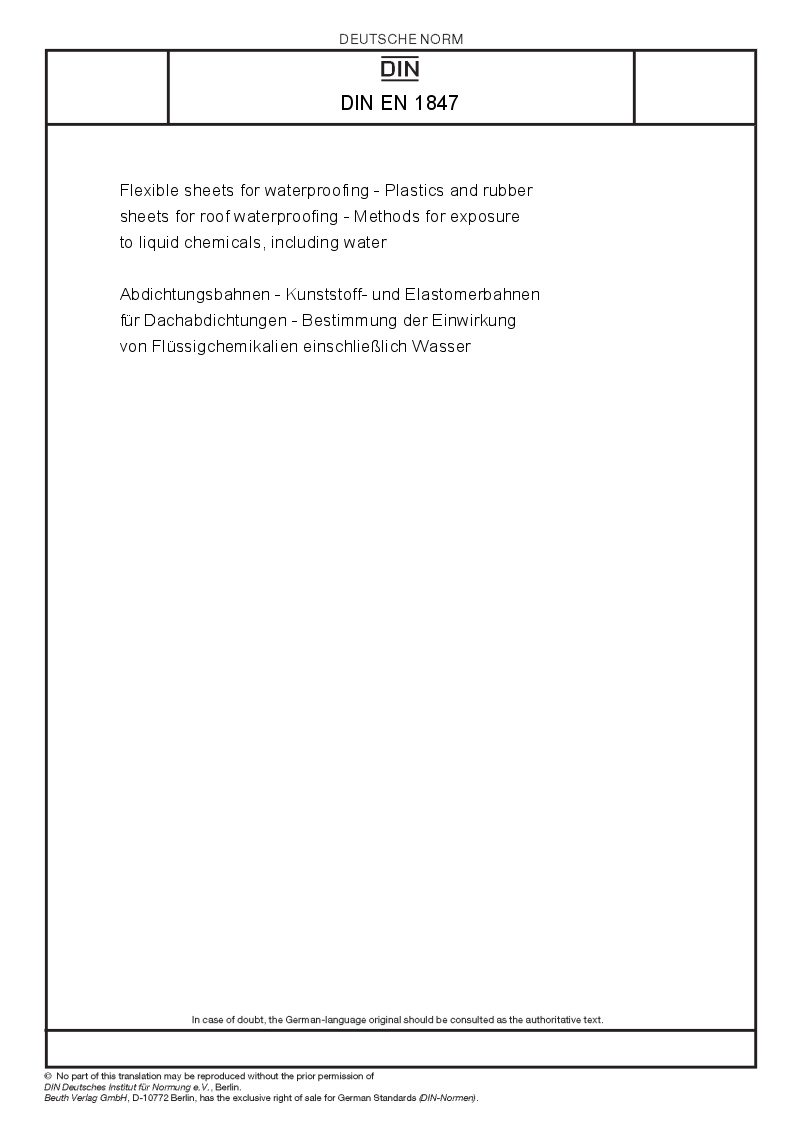 DEUTSCHE NORM

DIN

DIN EN 1847

Flexible sheets for waterproofing - Plastics and rubber sheets for roof waterproofing - Methods for exposure to liquid chemicals, including water

Abdichtungsbahnen - Kunststoff- und Elastomerbahnen für Dachabdichtungen - Bestimmung der Einwirkung von Flüssigchemikalien einschließlich Wasser

In case of doubt, the German-language original should be consulted as the authoritative text.

© No part of this translation may be reproduced without the prior permission of DIN Deutsches Institut für Normung e.V., Berlin.
Beuth Verlag GmbH, D-10772 Berlin, has the exclusive right of sale for German Standards (DIN-Normen).